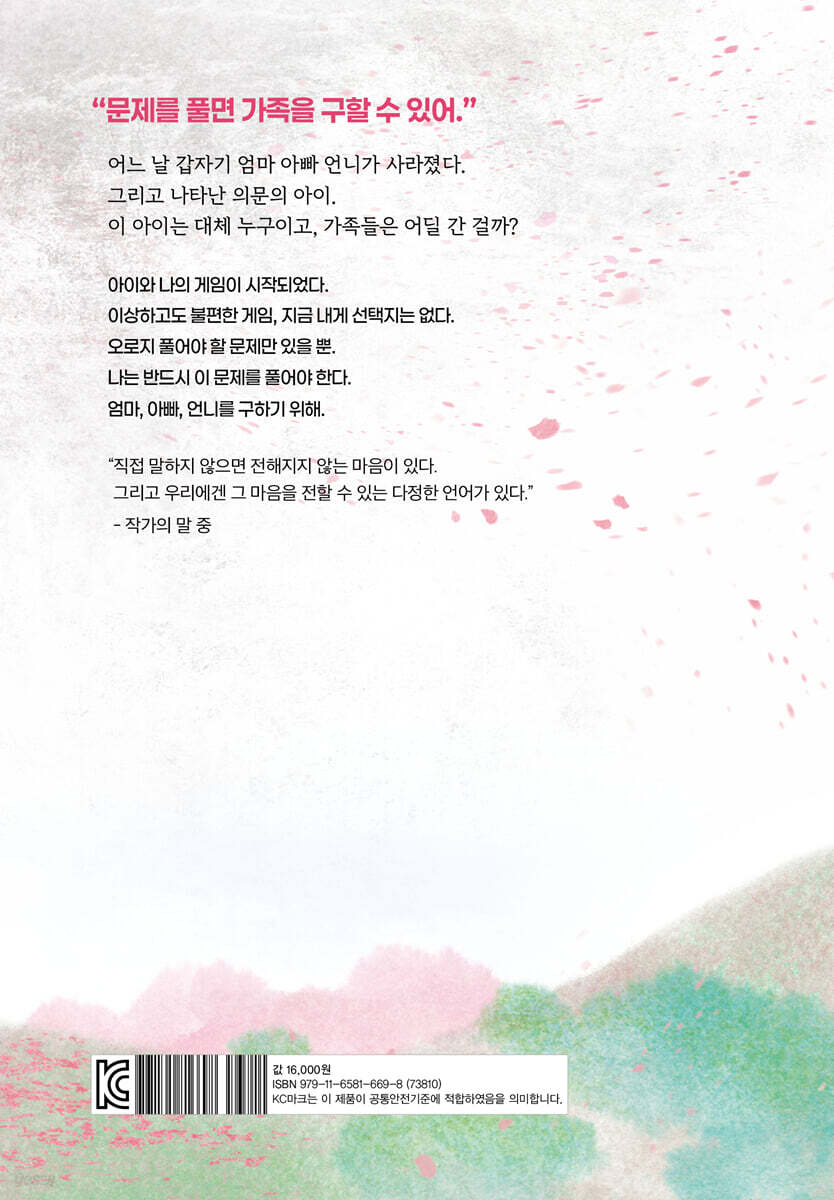 "문제를 풀면 가족을 구할 수 있어."

어느 날 갑자기 엄마 아빠 언니가 사라졌다.
그리고 나타난 의문의 아이.
이 아이는 대체 누구이고, 가족들은 어딜 간 걸까?

아이와 나의 게임이 시작되었다.
이상하고도 불편한 게임, 지금 내게 선택지는 없다.
오로지 풀어야 할 문제만 있을 뿐.
나는 반드시 이 문제를 풀어야 한다.
엄마, 아빠, 언니를 구하기 위해.

"직접 말하지 않으면 전해지지 않는 마음이 있다.
그리고 우리에겐 그 마음을 전할 수 있는 다정한 언어가 있다."
- 작가의 말 중

KC

값 16,000원
ISBN 979-11-6581-669-8 (73810)
KC마크는 이 제품이 공통안전기준에 적합하였음을 의미합니다.